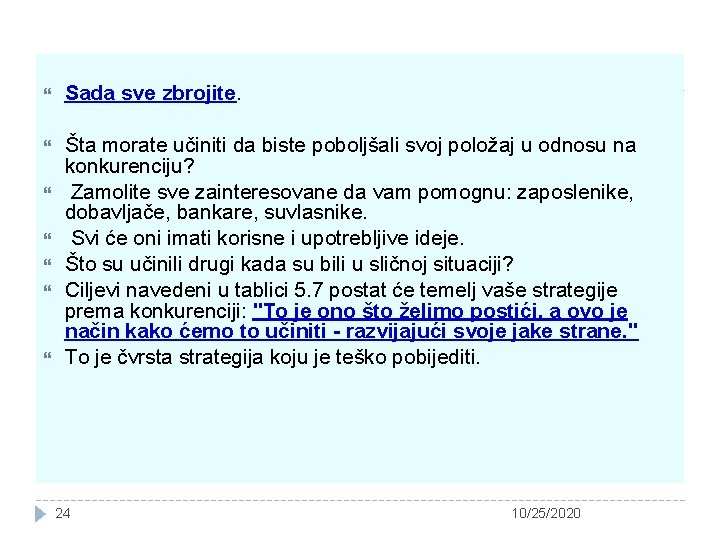 Sada sve zbrojite.

Šta morate učiniti da biste poboljšali svoj položaj u odnosu na konkurenciju?

Zamolite sve zainteresovane da vam pomognu: zaposlenike, dobavljače, bankare, suvlasnike.

Svi će oni imati korisne i upotrebljive ideje.

Što su učinili drugi kada su bili u sličnoj situaciji?

Ciljevi navedeni u tablici 5.7 postat će temelj vaše strategije prema konkurenciji: "To je ono što želimo postići, a ovo je način kako ćemo to učiniti - razvijajući svoje jake strane."

To je čvrsta strategija koju je teško pobijediti.

24

10/25/2020